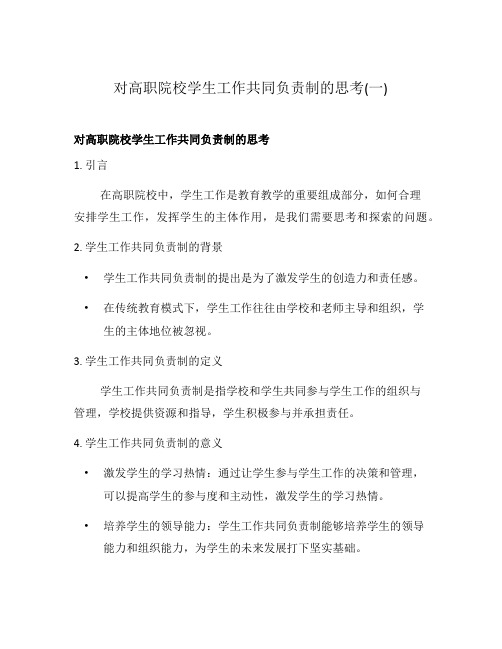 对高职院校学生工作共同负责制的思考(一)

对高职院校学生工作共同负责制的思考

1. 引言

在高职院校中，学生工作是教育教学的重要组成部分，如何合理安排学生工作，发挥学生的主体作用，是我们需要思考和探索的问题。

2. 学生工作共同负责制的背景

• 学生工作共同负责制的提出是为了激发学生的创造力和责任感。

• 在传统教育模式下，学生工作往往由学校和老师主导和组织，学生的主体地位被忽视。

3. 学生工作共同负责制的定义

学生工作共同负责制是指学校和学生共同参与学生工作的组织与管理，学校提供资源和指导，学生积极参与并承担责任。

4. 学生工作共同负责制的意义

• 激发学生的学习热情：通过让学生参与学生工作的决策和管理，可以提高学生的参与度和主动性，激发学生的学习热情。

• 培养学生的领导能力：学生工作共同负责制能够培养学生的领导能力和组织能力，为学生的未来发展打下坚实基础。